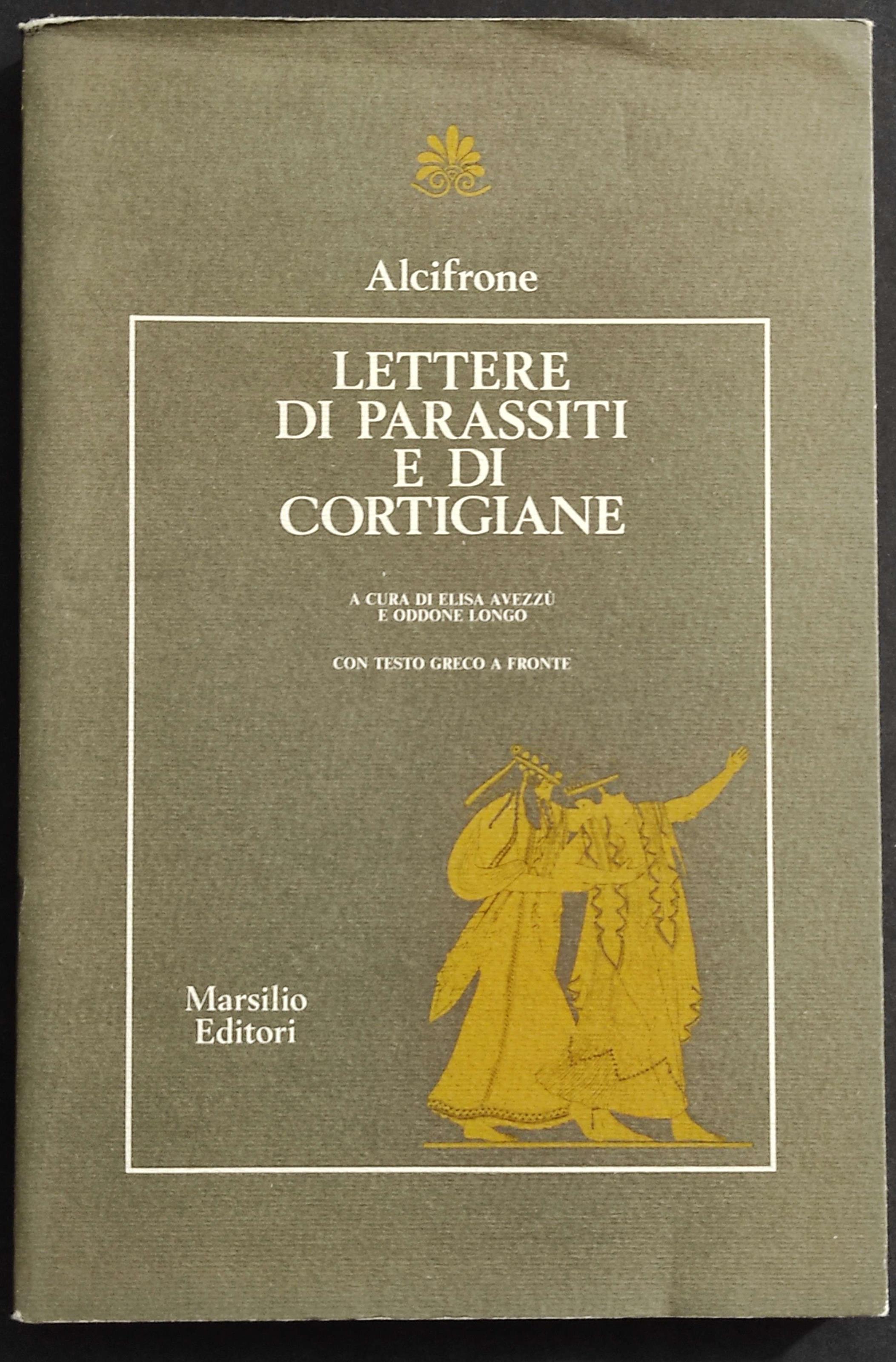 Alcifrone

LETTERE
DI PARASSITI
E DI
CORTIGIANE

A CURA DI ELISA AVEZZÙ
E ODDONE LONGO

CON TESTO GRECO A FRONTE

Marsilio
Editori